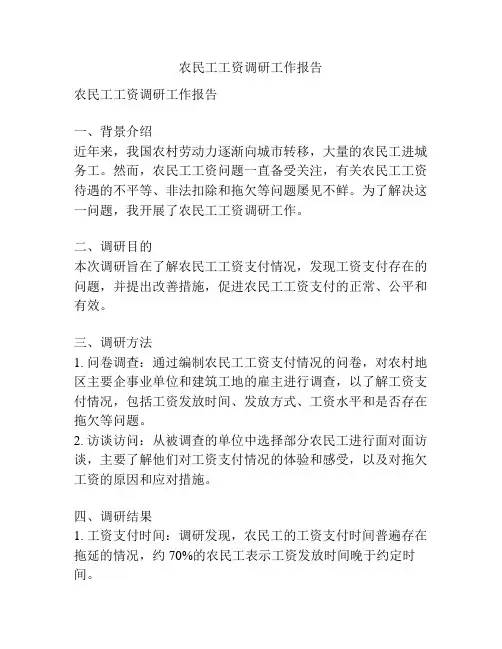 农民工工资调研工作报告

农民工工资调研工作报告

一、背景介绍
近年来，我国农村劳动力逐渐向城市转移，大量的农民工进城务工。然而，农民工工资问题一直备受关注，有关农民工工资待遇的不平等、非法扣除和拖欠等问题屡见不鲜。为了解决这一问题，我开展了农民工工资调研工作。

二、调研目的
本次调研旨在了解农民工工资支付情况，发现工资支付存在的问题，并提出改善措施，促进农民工工资支付的正常、公平和有效。

三、调研方法
1. 问卷调查：通过编制农民工工资支付情况的问卷，对农村地区主要企事业单位和建筑工地的雇主进行调查，以了解工资支付情况，包括工资发放时间、发放方式、工资水平和是否存在拖欠等问题。
2. 访谈访问：从被调查的单位中选择部分农民工进行面对面访谈，主要了解他们对工资支付情况的体验和感受，以及对拖欠工资的原因和应对措施。

四、调研结果
1. 工资支付时间：调研发现，农民工的工资支付时间普遍存在拖延的情况，约 70%的农民工表示工资发放时间晚于约定时间。